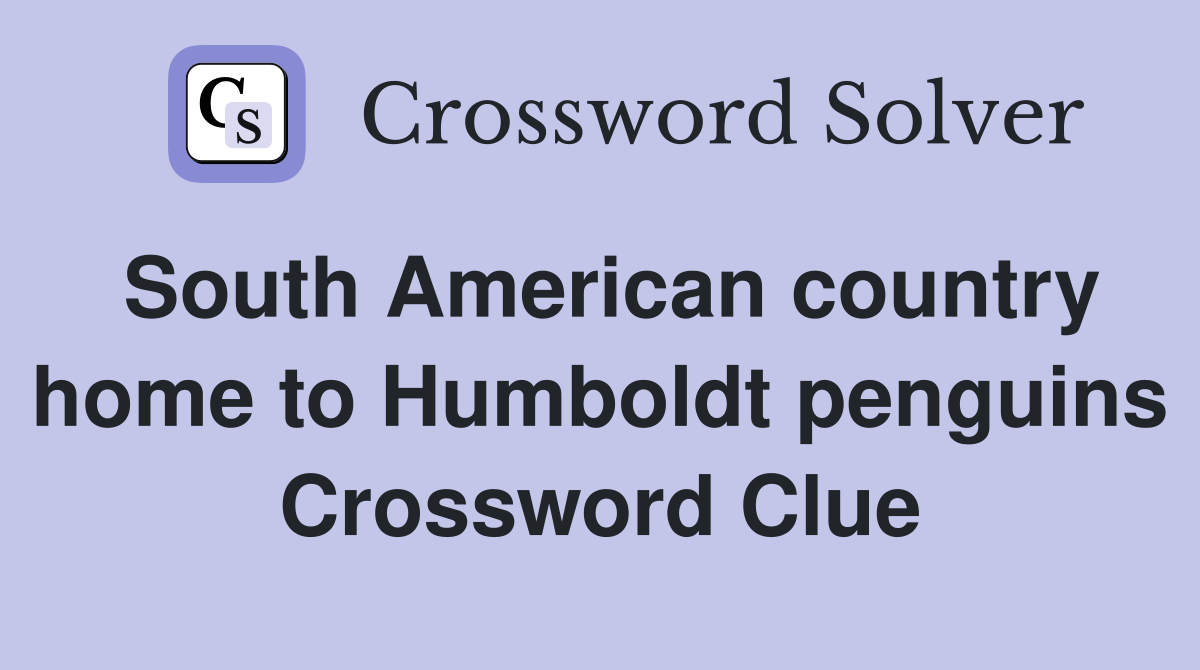 CS

Crossword Solver

South American country home to Humboldt penguins Crossword Clue